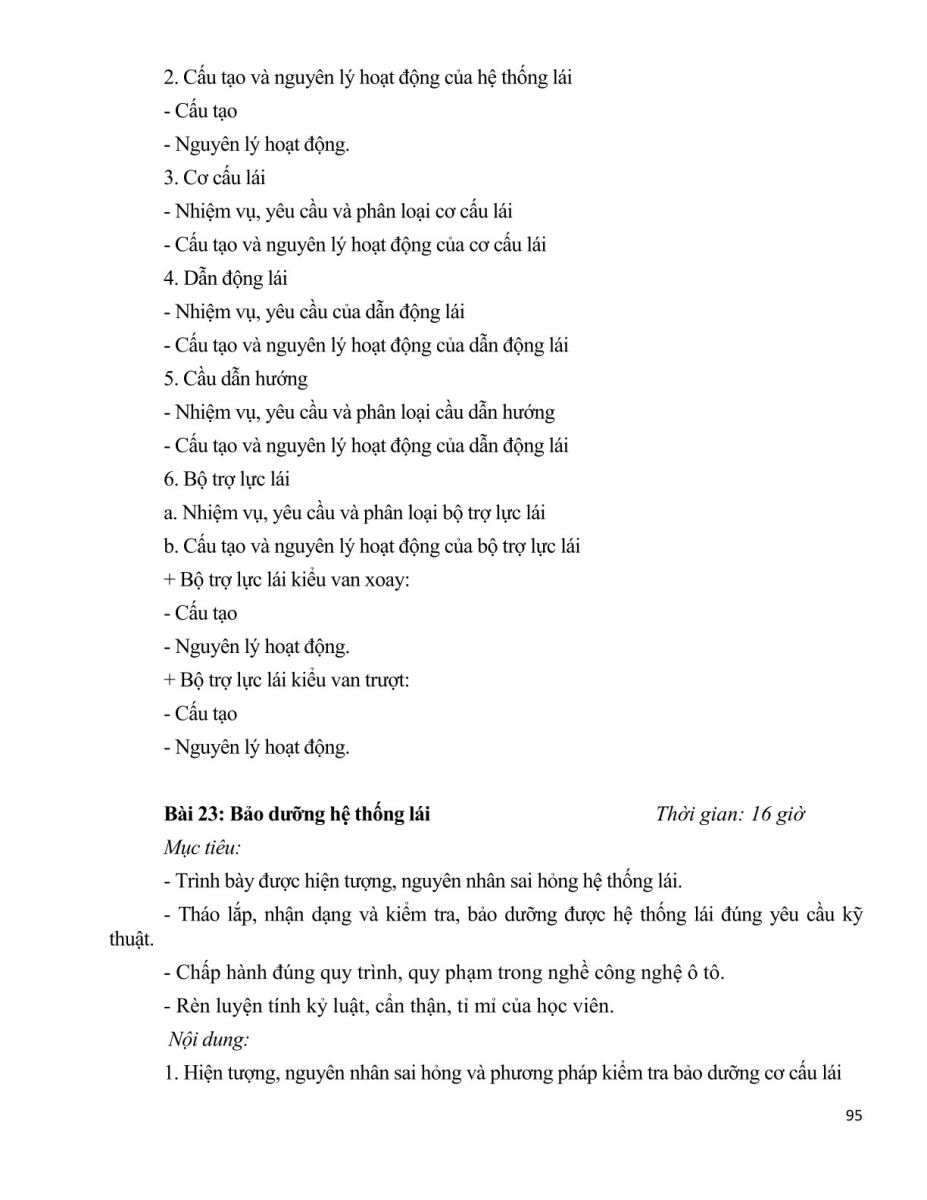 2. Cấu tạo và nguyên lý hoạt động của hệ thống lái
- Cấu tạo
- Nguyên lý hoạt động.
3. Cơ cấu lái
- Nhiệm vụ, yêu cầu và phân loại cơ cấu lái
- Cấu tạo và nguyên lý hoạt động của cơ cấu lái
4. Dẫn động lái
- Nhiệm vụ, yêu cầu của dẫn động lái
- Cấu tạo và nguyên lý hoạt động của dẫn động lái
5. Cầu dẫn hướng
- Nhiệm vụ, yêu cầu và phân loại cầu dẫn hướng
- Cấu tạo và nguyên lý hoạt động của dẫn động lái
6. Bộ trợ lực lái
a. Nhiệm vụ, yêu cầu và phân loại bộ trợ lực lái
b. Cấu tạo và nguyên lý hoạt động của bộ trợ lực lái
+ Bộ trợ lực lái kiểu van xoay:
- Cấu tạo
- Nguyên lý hoạt động.
+ Bộ trợ lực lái kiểu van trượt:
- Cấu tạo
- Nguyên lý hoạt động.

Bài 23: Bảo dưỡng hệ thống lái Thời gian: 16 giờ
Mục tiêu:
- Trình bày được hiện tượng, nguyên nhân sai hỏng hệ thống lái.
- Tháo lắp, nhận dạng và kiểm tra, bảo dưỡng được hệ thống lái đúng yêu cầu kỹ thuật.
- Chấp hành đúng quy trình, quy phạm trong nghề công nghệ ô tô.
- Rèn luyện tính kỷ luật, cẩn thận, tỉ mỉ của học viên.
Nội dung:
1. Hiện tượng, nguyên nhân sai hỏng và phương pháp kiểm tra bảo dưỡng cơ cấu lái

95